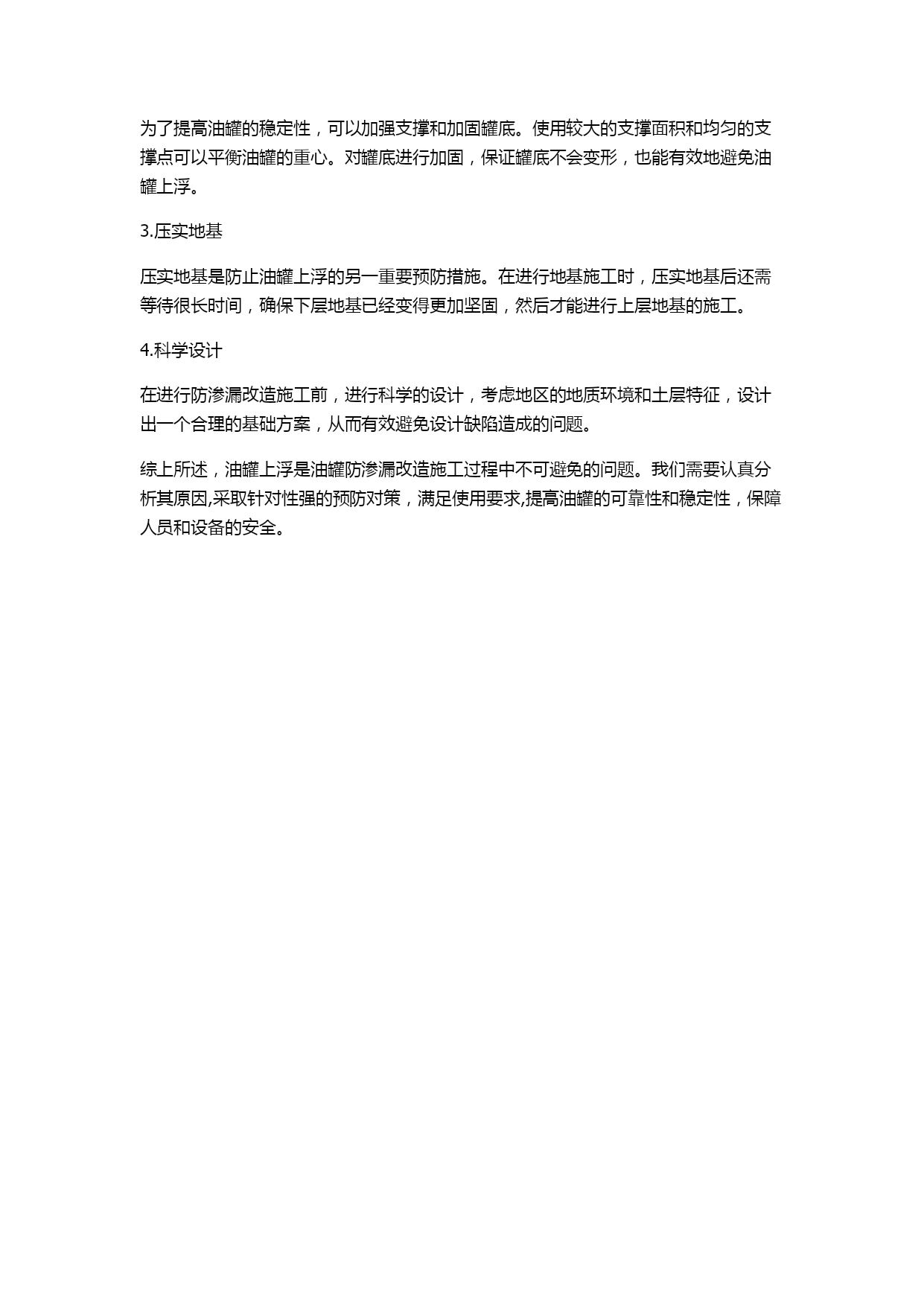 为了提高油罐的稳定性，可以加强支撑和加固罐底。使用较大的支撑面积和均匀的支撑点可以平衡油罐的重心。对罐底进行加固，保证罐底不会变形，也能有效地避免油罐上浮。

3.压实地基

压实地基是防止油罐上浮的另一重要预防措施。在进行地基施工时，压实地基后还需等待很长时间，确保下层地基已经变得更加坚固，然后才能进行上层地基的施工。

4.科学设计

在进行防渗漏改造施工前，进行科学的设计，考虑地区的地质环境和土层特征，设计出一个合理的基础方案，从而有效避免设计缺陷造成的问题。

综上所述，油罐上浮是油罐防渗漏改造施工过程中不可避免的问题。我们需要认真分析其原因,采取针对性强的预防对策，满足使用要求,提高油罐的可靠性和稳定性，保障人员和设备的安全。